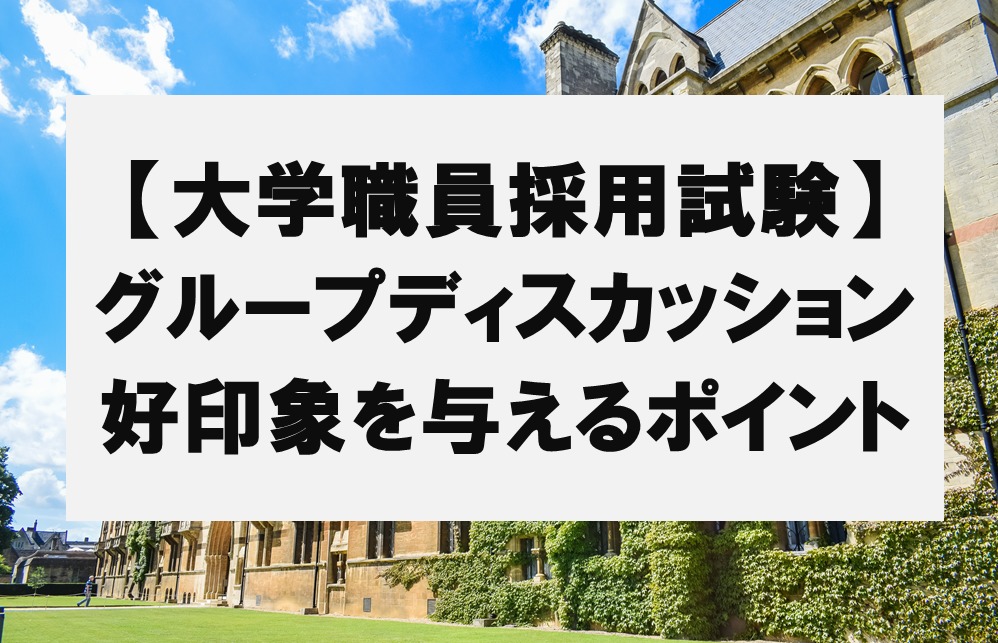 【大学職員採用試験】
グループディスカッション
好印象を与えるポイント